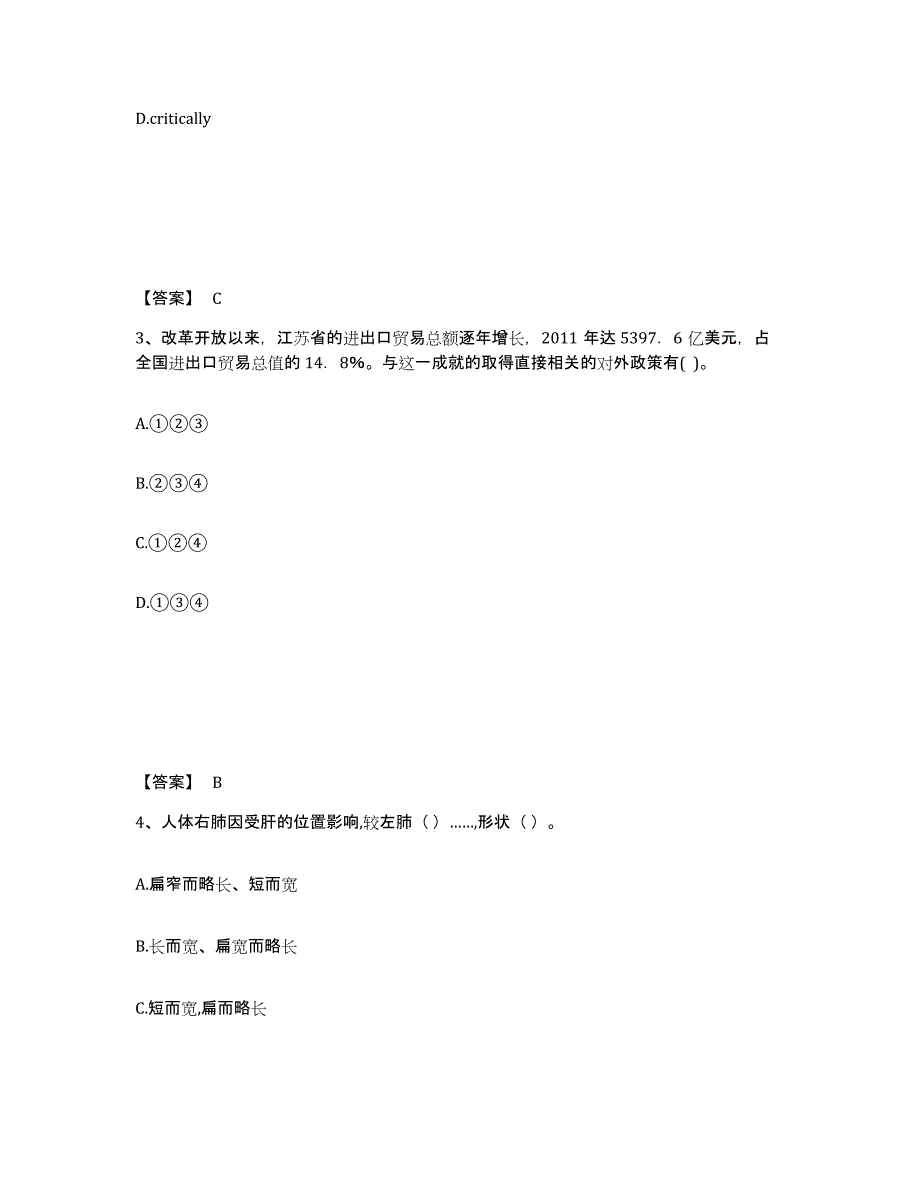 D.critically

【答案】 C

3、改革开放以来，江苏省的进出口贸易总额逐年增长，2011 年达 5397．6 亿美元，占全国进出口贸易总值的 14．8%。与这一成就的取得直接相关的对外政策有( )。

A.①②③

B.②③④

C.①②④

D.①③④

【答案】 B

4、人体右肺因受肝的位置影响,较左肺（ ）……,形状（ ）。

A.扁窄而略长、短而宽

B.长而宽、扁宽而略长

C.短而宽,扁而略长